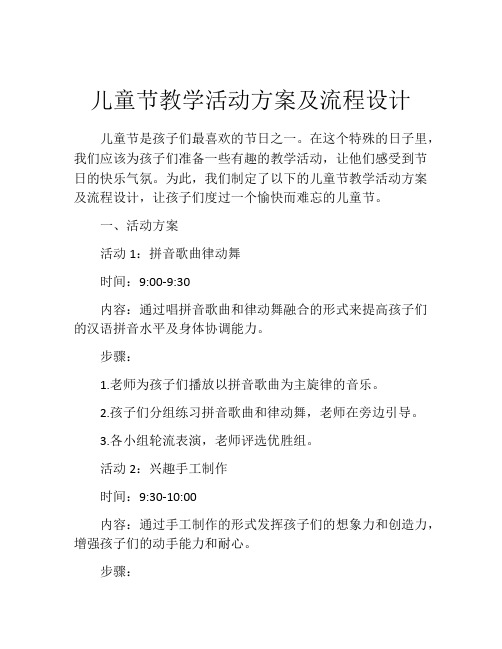 儿童节教学活动方案及流程设计

儿童节是孩子们最喜欢的节日之一。在这个特殊的日子里，我们应该为孩子们准备一些有趣的教学活动，让他们感受到节日的快乐气氛。为此，我们制定了以下的儿童节教学活动方案及流程设计，让孩子们度过一个愉快而难忘的儿童节。

一、活动方案

活动 1：拼音歌曲律动舞

时间：9:00-9:30

内容：通过唱拼音歌曲和律动舞融合的形式来提高孩子们的汉语拼音水平及身体协调能力。

步骤：

1.老师为孩子们播放以拼音歌曲为主旋律的音乐。

2.孩子们分组练习拼音歌曲和律动舞，老师在旁边引导。

3.各小组轮流表演，老师评选优胜组。

活动 2：兴趣手工制作

时间：9:30-10:00

内容：通过手工制作的形式发挥孩子们的想象力和创造力，增强孩子们的动手能力和耐心。

步骤：